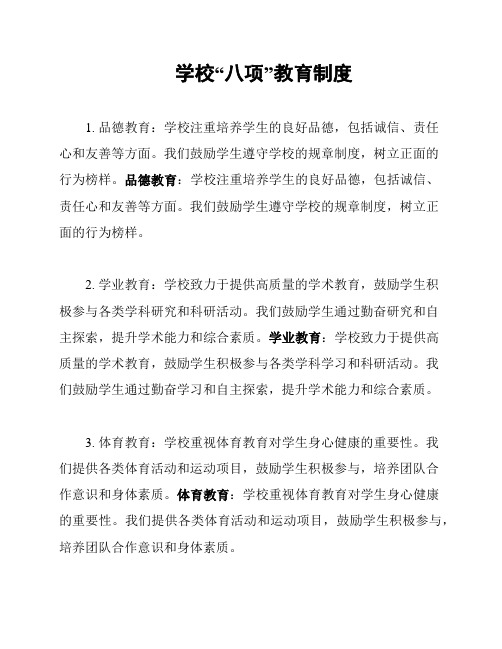 学校“八项”教育制度

1. 品德教育：学校注重培养学生的良好品德，包括诚信、责任心和友善等方面。我们鼓励学生遵守学校的规章制度，树立正面的行为榜样。品德教育：学校注重培养学生的良好品德，包括诚信、责任心和友善等方面。我们鼓励学生遵守学校的规章制度，树立正面的行为榜样。

2. 学业教育：学校致力于提供高质量的学术教育，鼓励学生积极参与各类学科研究和科研活动。我们鼓励学生通过勤奋研究和自主探索，提升学术能力和综合素质。学业教育：学校致力于提供高质量的学术教育，鼓励学生积极参与各类学科学习和科研活动。我们鼓励学生通过勤奋学习和自主探索，提升学术能力和综合素质。

3. 体育教育：学校重视体育教育对学生身心健康的重要性。我们提供各类体育活动和运动项目，鼓励学生积极参与，培养团队合作意识和身体素质。体育教育：学校重视体育教育对学生身心健康的重要性。我们提供各类体育活动和运动项目，鼓励学生积极参与，培养团队合作意识和身体素质。